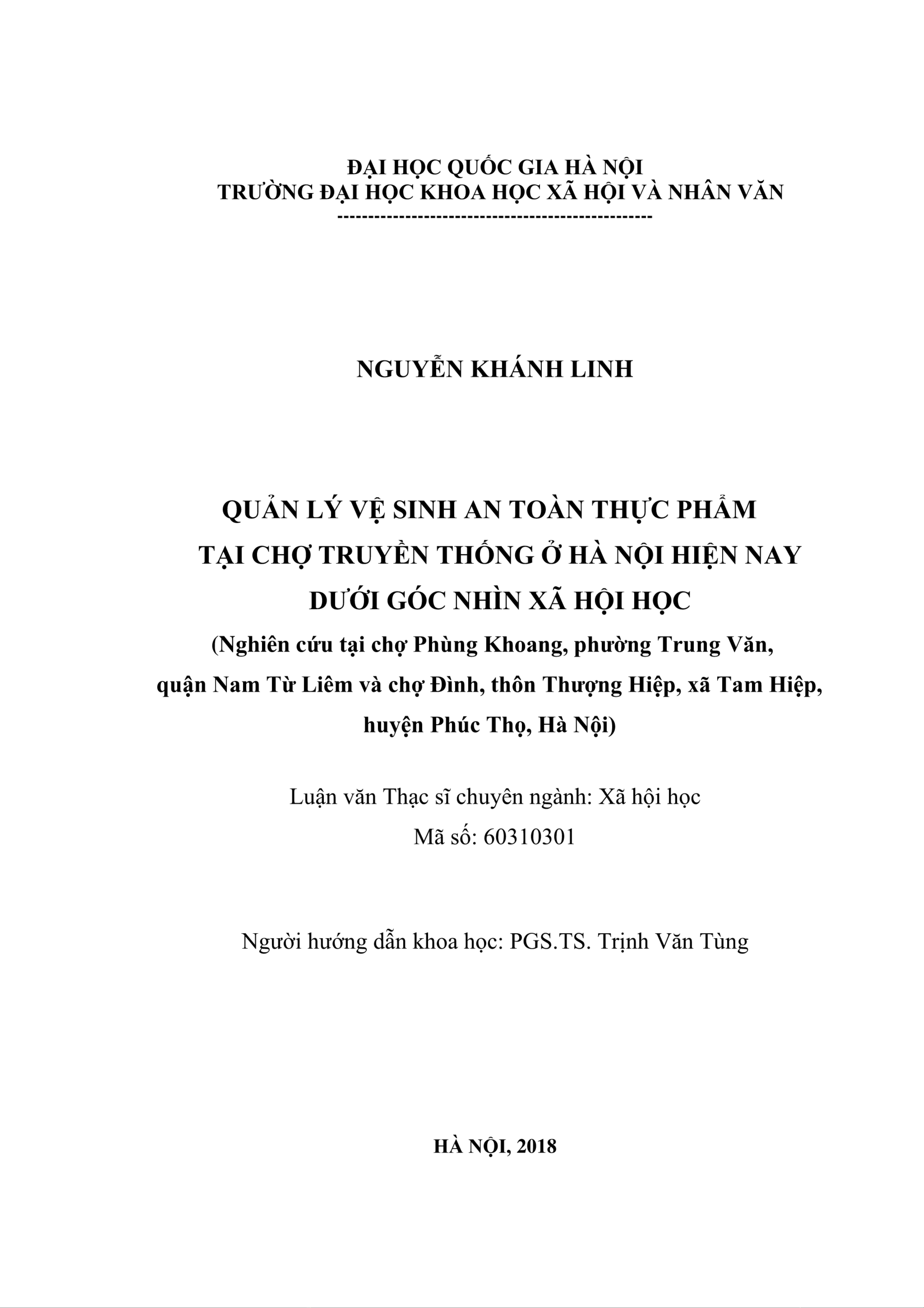 ĐẠI HỌC QUỐC GIA HÀ NỘI
TRƯỜNG ĐẠI HỌC KHOA HỌC XÃ HỘI VÀ NHÂN VĂN
-------------------------------------------------

NGUYỄN KHÁNH LINH

QUẢN LÝ VỆ SINH AN TOÀN THỰC PHẨM
TẠI CHỢ TRUYỀN THỐNG Ở HÀ NỘI HIỆN NAY
DƯỚI GÓC NHÌN XÃ HỘI HỌC
(Nghiên cứu tại chợ Phùng Khoang, phường Trung Văn, quận Nam Từ Liêm và chợ Đình, thôn Thượng Hiệp, xã Tam Hiệp, huyện Phúc Thọ, Hà Nội)

Luận văn Thạc sĩ chuyên ngành: Xã hội học
Mã số: 60310301

Người hướng dẫn khoa học: PGS.TS. Trịnh Văn Tùng

HÀ NỘI, 2018